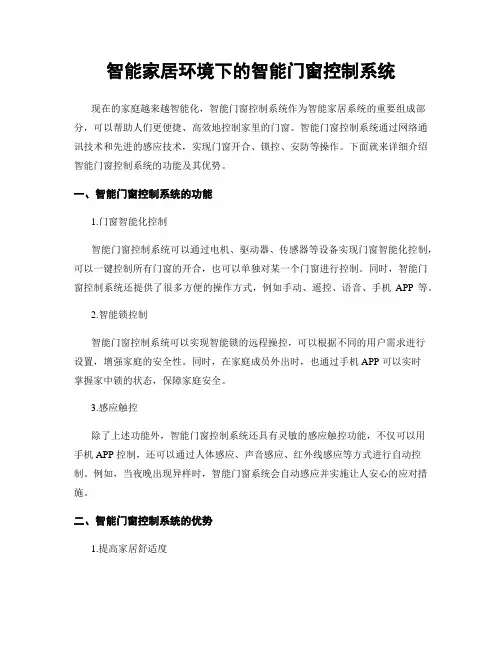 智能家居环境下的智能门窗控制系统

现在的家庭越来越智能化，智能门窗控制系统作为智能家居系统的重要组成部分，可以帮助人们更便捷、高效地控制家里的门窗。智能门窗控制系统通过网络通讯技术和先进的感应技术，实现门窗开合、锁控、安防等操作。下面就来详细介绍智能门窗控制系统的功能及其优势。

一、智能门窗控制系统的功能

1.门窗智能化控制

智能门窗控制系统可以通过电机、驱动器、传感器等设备实现门窗智能化控制，可以一键控制所有门窗的开合，也可以单独对某一个门窗进行控制。同时，智能门窗控制系统还提供了很多方便的操作方式，例如手动、遥控、语音、手机 APP 等。

2.智能锁控制

智能门窗控制系统可以实现智能锁的远程操控，可以根据不同的用户需求进行设置，增强家庭的安全性。同时，在家庭成员外出时，也通过手机 APP 可以实时掌握家中锁的状态，保障家庭安全。

3.感应触控

除了上述功能外，智能门窗控制系统还具有灵敏的感应触控功能，不仅可以用手机 APP 控制，还可以通过人体感应、声音感应、红外线感应等方式进行自动控制。例如，当夜晚出现异样时，智能门窗系统会自动感应并实施让人安心的应对措施。

二、智能门窗控制系统的优势

1.提高家居舒适度